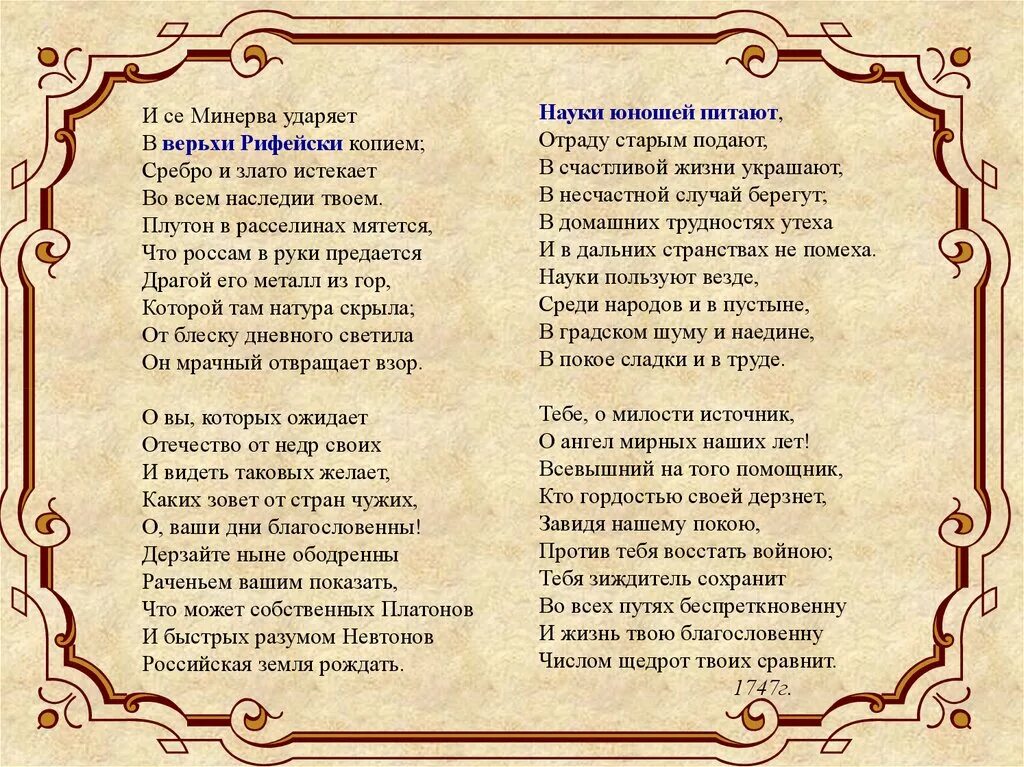 И се Минерва ударяет
В верьхи Рифейски копием;
Сребро и злато истекает
Во всем наследии твоем.
Плутон в расселинах мятется,
Что россам в руки предается
Драгой его металл из гор,
Которой там натура скрыла;
От блеску дневного светила
Он мрачный отвращает взор.

О вы, которых ожидает
Отечество от недр своих
И видеть таковых желает,
Каких зовет от стран чужих,
О, ваши дни благословенны!
Дерзайте ныне ободренны
Раченьем вашим показать,
Что может собственных Платонов
И быстрых разумом Невтонов
Российская земля рождать.

Науки юношей питают,
Отраду старым подают,
В счастливой жизни украшают,
В несчастной случай берегут;
В домашних трудностях утеха
И в дальних странствах не помеха.
Науки пользуют везде,
Среди народов и в пустыне,
В градском шуму и наедине,
В покое сладки и в труде.

Тебе, о милости источник,
О ангел мирных наших лет!
Всевышний на того помощник,
Кто гордостью своей дерзнет,
Завидя нашему покою,
Против тебя восстать войною;
Тебя зиждитель сохранит
Во всех путях беспреткновенну
И жизнь твою благословенну
Числом щедрот твоих сравнит.
1747г.